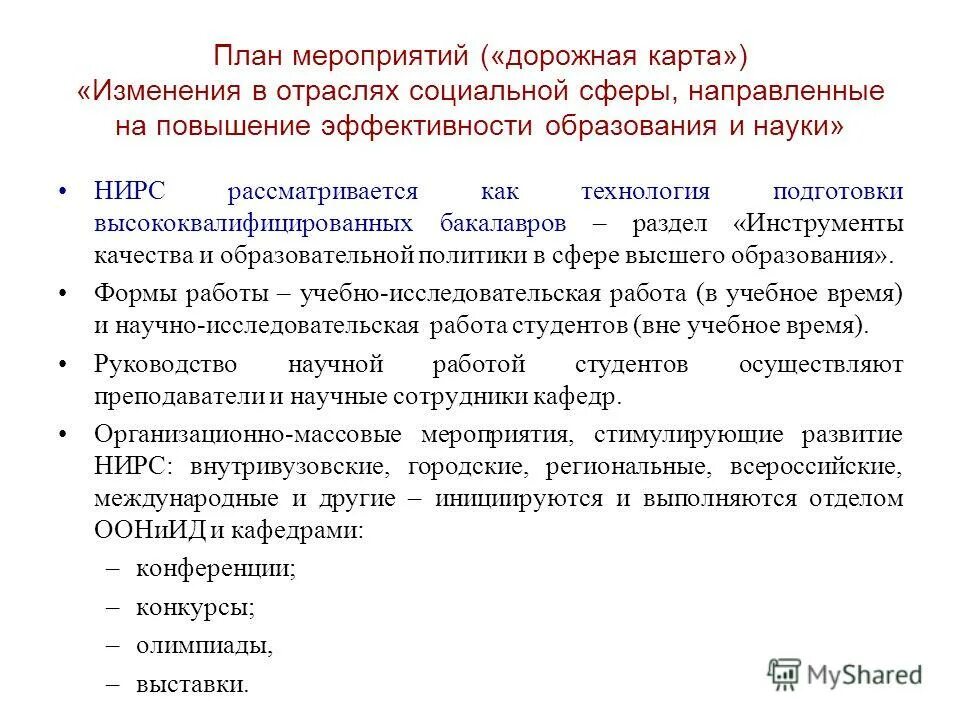 План мероприятий («дорожная карта») «Изменения в отраслях социальной сферы, направленные на повышение эффективности образования и науки»

• НИРС рассматривается как технология подготовки высококвалифицированных бакалавров – раздел «Инструменты качества и образовательной политики в сфере высшего образования».

• Формы работы – учебно-исследовательская работа (в учебное время) и научно-исследовательская работа студентов (вне учебное время).

• Руководство научной работой студентов осуществляют преподаватели и научные сотрудники кафедр.

• Организационно-массовые мероприятия, стимулирующие развитие НИРС: внутривузовские, городские, региональные, всероссийские, международные и другие – инициируются и выполняются отделом ООНиИД и кафедрами:

– конференции;

– конкурсы;

– олимпиады,

– выставки.

MyShared